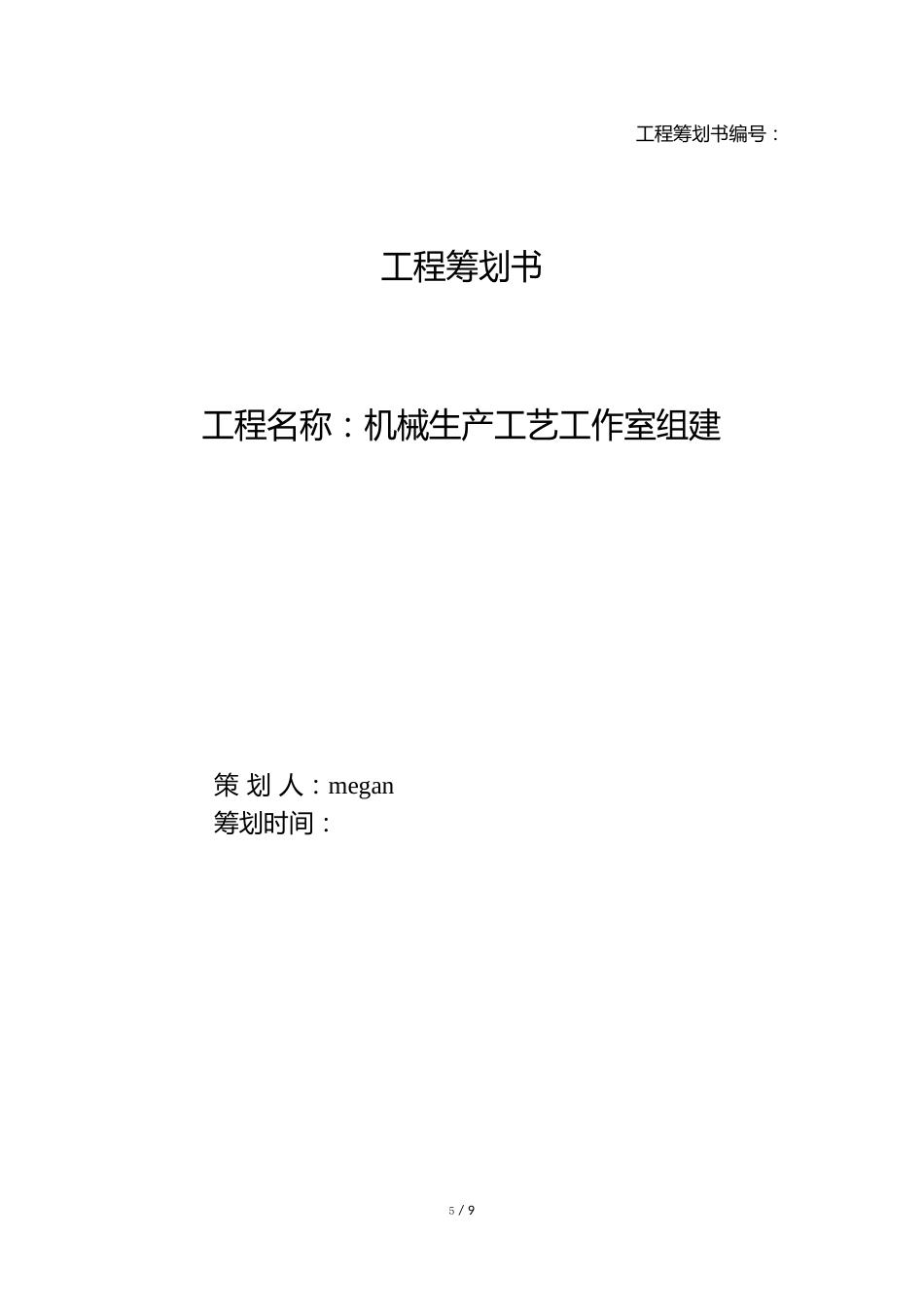 工程筹划书编号：

工程筹划书

工程名称：机械生产工艺工作室组建

策 划 人：megan
筹划时间：

5 / 9